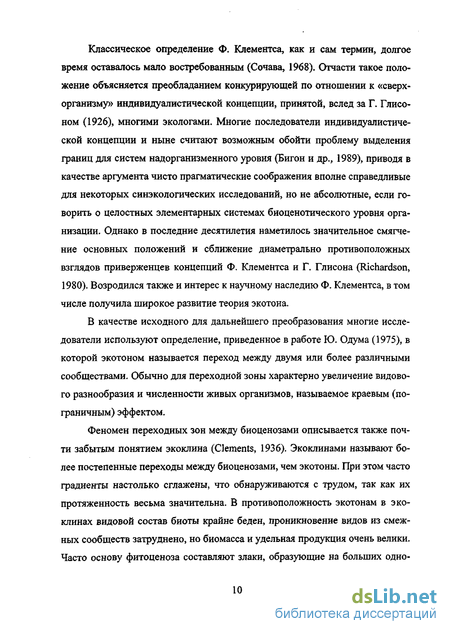 Классическое определение Ф. Клементса, как и сам термин, долгое время оставалось мало востребованным (Сочава, 1968). Отчасти такое положение объясняется преобладанием конкурирующей по отношении к «сверхорганизму» индивидуалистической концепции, принятой, вслед за Г. Глисоном (1926), многими экологами. Многие последователи индивидуалистической концепции и ныне считают возможным обойти проблему выделения границ для систем надорганизменного уровня (Бигон и др., 1989), приводя в качестве аргумента чисто прагматические соображения вполне справедливые для некоторых синэкологических исследований, но не абсолютные, если говорить о целостных элементарных системах биоценотического уровня организации. Однако в последние десятилетия наметилось значительное смягчение основных положений и сближение диаметрально противоположных взглядов приверженцев концепций Ф. Клементса и Г. Глисона (Richardson, 1980). Возродился также и интерес к научному наследию Ф. Клементса, в том числе получила широкое развитие теория экотона.

В качестве исходного для дальнейшего преобразования многие исследователи используют определение, приведенное в работе Ю. Одума (1975), в которой экотоном называется переход между двумя или более различными сообществами. Обычно для переходной зоны характерно увеличение видового разнообразия и численности живых организмов, называемое краевым (пограничным) эффектом.

Феномен переходных зон между биоценозами описывается также почти забытым понятием экоклина (Clements, 1936). Экоклинами называют более постепенные переходы между биоценозами, чем экотоны. При этом часто градиенты настолько сглажены, что обнаруживаются с трудом, так как их протяженность весьма значительна. В противоположность экотонам в экоклинах видовой состав биоты крайне беден, проникновение видов из смежных сообществ затруднено, но биомасса и удельная продукция очень велики. Часто основу фитоценоза составляют злаки, образующие на больших одно-

10

dsLib.net
библиотека диссертаций